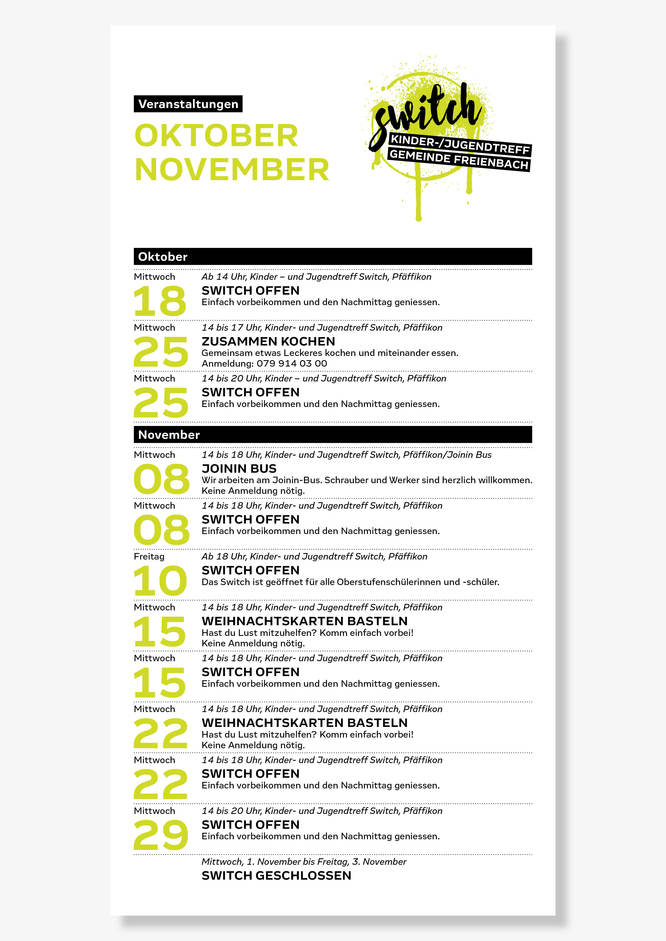 Veranstaltungen

OKTOBER
NOVEMBER

switch
KINDER-/JUGENDTREFF
GEMEINDE FREIENBACH

Oktober

Mittwoch
18
Ab 14 Uhr, Kinder – und Jugendtreff Switch, Pfäffikon
SWITCH OFFEN
Einfach vorbeikommen und den Nachmittag geniessen.

Mittwoch
25
14 bis 17 Uhr, Kinder- und Jugendtreff Switch, Pfäffikon
ZUSAMMEN KOCHEN
Gemeinsam etwas Leckeres kochen und miteinander essen.
Anmeldung: 079 914 03 00

Mittwoch
25
14 bis 20 Uhr, Kinder – und Jugendtreff Switch, Pfäffikon
SWITCH OFFEN
Einfach vorbeikommen und den Nachmittag geniessen.

November

Mittwoch
08
14 bis 18 Uhr, Kinder- und Jugendtreff Switch, Pfäffikon/Joinin Bus
JOININ BUS
Wir arbeiten am Joinin-Bus. Schrauber und Werker sind herzlich willkommen.
Keine Anmeldung nötig.

Mittwoch
08
14 bis 18 Uhr, Kinder- und Jugendtreff Switch, Pfäffikon
SWITCH OFFEN
Einfach vorbeikommen und den Nachmittag geniessen.

Freitag
10
Ab 18 Uhr, Kinder- und Jugendtreff Switch, Pfäffikon
SWITCH OFFEN
Das Switch ist geöffnet für alle Oberstufenschülerinnen und -schüler.

Mittwoch
15
14 bis 18 Uhr, Kinder- und Jugendtreff Switch, Pfäffikon
WEIHNACHTSKARTEN BASTELN
Hast du Lust mitzuhelfen? Komm einfach vorbei!
Keine Anmeldung nötig.

Mittwoch
15
14 bis 18 Uhr, Kinder- und Jugendtreff Switch, Pfäffikon
SWITCH OFFEN
Einfach vorbeikommen und den Nachmittag geniessen.

Mittwoch
22
14 bis 18 Uhr, Kinder- und Jugendtreff Switch, Pfäffikon
WEIHNACHTSKARTEN BASTELN
Hast du Lust mitzuhelfen? Komm einfach vorbei!
Keine Anmeldung nötig.

Mittwoch
22
14 bis 18 Uhr, Kinder- und Jugendtreff Switch, Pfäffikon
SWITCH OFFEN
Einfach vorbeikommen und den Nachmittag geniessen.

Mittwoch
29
14 bis 20 Uhr, Kinder- und Jugendtreff Switch, Pfäffikon
SWITCH OFFEN
Einfach vorbeikommen und den Nachmittag geniessen.

Mittwoch, 1. November bis Freitag, 3. November
SWITCH GESCHLOSSEN